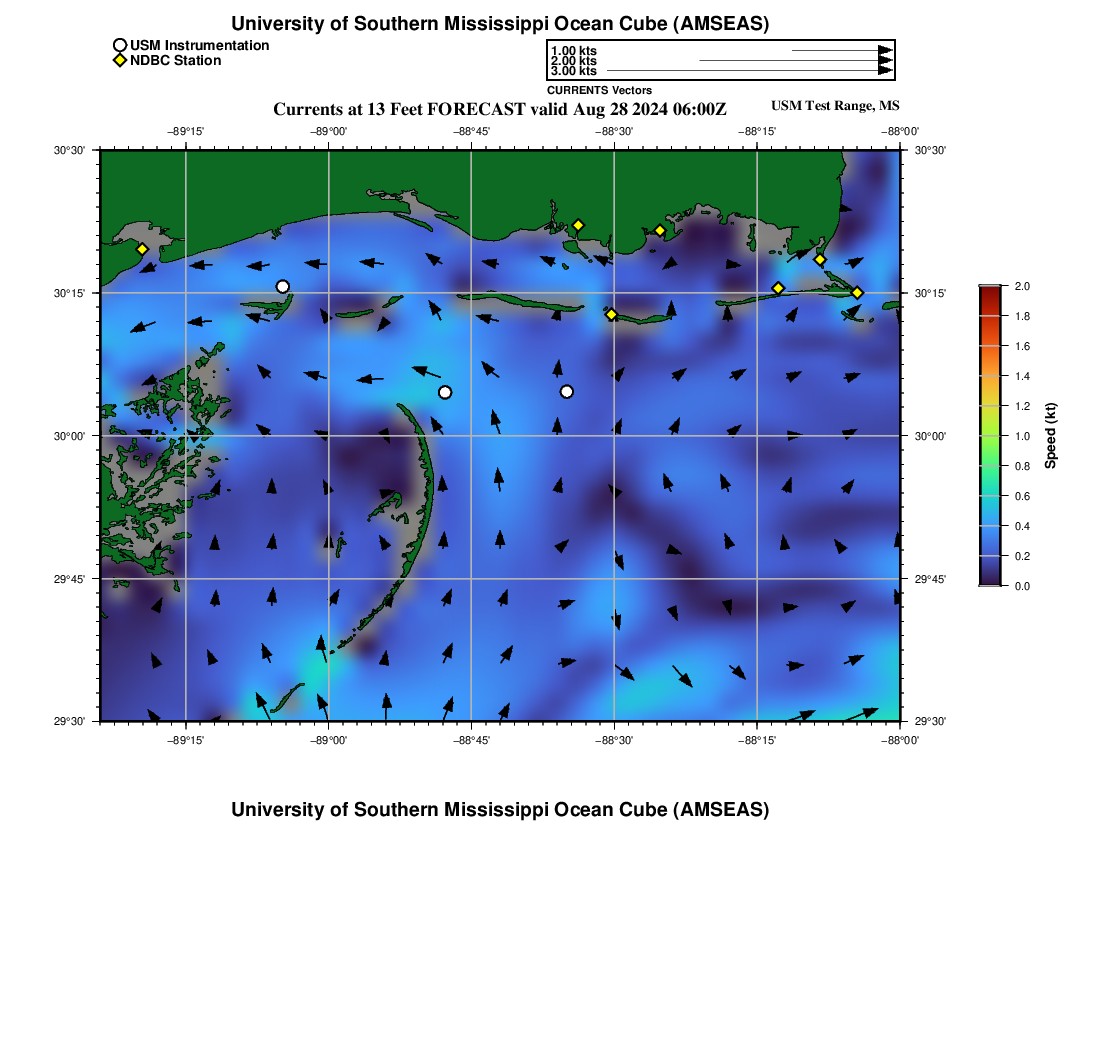 University of Southern Mississippi Ocean Cube (AMSEAS)

USM Instrumentation
NDBC Station

1.00 kts
2.00 kts
3.00 kts
CURRENTS Vectors

Currents at 13 Feet FORECAST valid Aug 28 2024 06:00Z

USM Test Range, MS

−89°15' −89°00' −88°45' −88°30' −88°15' −88°00'

30°30' 30°15' 30°00' 29°45' 29°30'

30°30' 30°15' 30°00' 29°45' 29°30'

−89°15' −89°00' −88°45' −88°30' −88°15' −88°00'

2.0 1.8 1.6 1.4 1.2 1.0 0.8 0.6 0.4 0.2 0.0

Speed (kt)

University of Southern Mississippi Ocean Cube (AMSEAS)